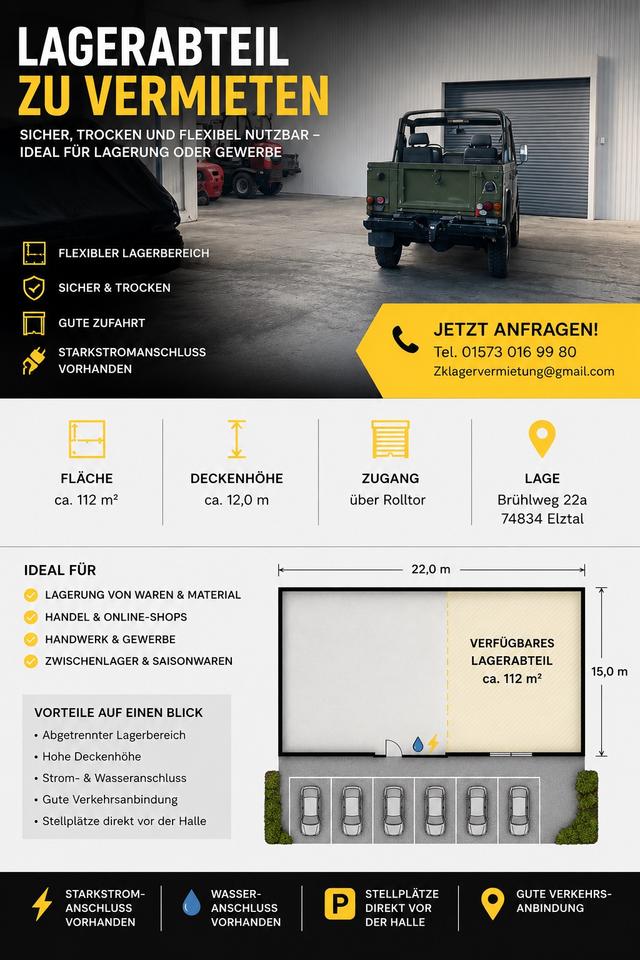 LAGERABTEIL
ZU VERMIETEN

SICHER, TROCKEN UND FLEXIBEL NUTZBAR – IDEAL FÜR LAGERUNG ODER GEWERBE

FLEXIBLER LAGERBEREICH

SICHER & TROCKEN

GUTE ZUFAHRT

STARKSTROMANSCHLUSS VORHANDEN

JETZT ANFRAGEN!
Tel. 01573 016 99 80
Zklagervermietung@gmail.com

FLÄCHE
ca. 112 m²

DECKENHÖHE
ca. 12,0 m

ZUGANG
über Rolltor

LAGE
Brühlweg 22a
74834 Elztal

IDEAL FÜR

LAGERUNG VON WAREN & MATERIAL
HANDEL & ONLINE-SHOPS
HANDWERK & GEWERBE
ZWISCHENLAGER & SAISONWAREN

VORTEILE AUF EINEN BLICK
• Abgetrennter Lagerbereich
• Hohe Deckenhöhe
• Strom- & Wasseranschluss
• Gute Verkehrsanbindung
• Stellplätze direkt vor der Halle

22,0 m

VERFÜGBARES LAGERABTEIL
ca. 112 m²

15,0 m

STARKSTROM-ANSCHLUSS VORHANDEN

WASSER-ANSCHLUSS VORHANDEN

P

STELLPLÄTZE DIREKT VOR DER HALLE

GUTE VERKEHRS-ANBINDUNG